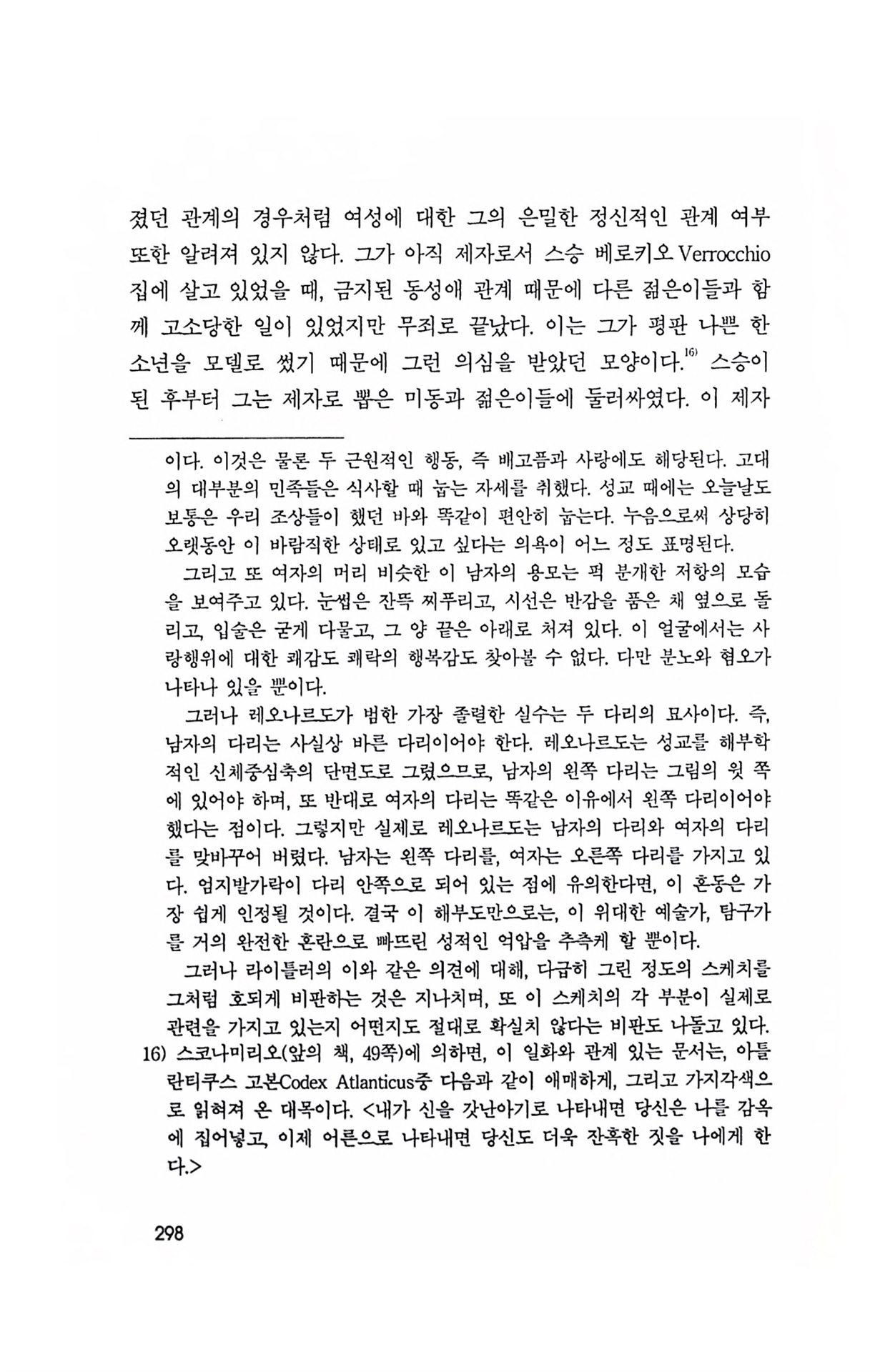 졌던 관계의 경우처럼 여성에 대한 그의 은밀한 정신적인 관계 여부 또한 알려져 있지 않다. 그가 아직 제자로서 스승 베로키오 Verrocchio 집에 살고 있었을 때, 금지된 동성애 관계 때문에 다른 젊은이들과 함께 고소당한 일이 있었지만 무죄로 끝났다. 이는 그가 평판 나쁜 한 소년을 모델로 썼기 때문에 그런 의심을 받았던 모양이다.$^{16)}$ 스승이 된 후부터 그는 제자로 뽑은 미동과 젊은이들에 둘러싸였다. 이 제자

이다. 이것은 물론 두 근원적인 행동, 즉 배고픔과 사랑에도 해당된다. 고대의 대부분의 민족들은 식사할 때 눕는 자세를 취했다. 성교 때에는 오늘날도 보통은 우리 조상들이 했던 바와 똑같이 편안히 눕는다. 누음으로써 상당히 오랫동안 이 바람직한 상태로 있고 싶다는 의욕이 어느 정도 표명된다.

그리고 또 여자의 머리 비슷한 이 남자의 용모는 퍽 분개한 저항의 모습을 보여주고 있다. 눈썹은 잔뜩 찌푸리고, 시선은 반감을 품은 채 옆으로 돌리고, 입술은 굳게 다물고, 그 양 끝은 아래로 처져 있다. 이 얼굴에서는 사랑행위에 대한 쾌감도 쾌락의 행복감도 찾아볼 수 없다. 다만 분노와 혐오가 나타나 있을 뿐이다.

그러나 레오나르도가 범한 가장 졸렬한 실수는 두 다리의 묘사이다. 즉, 남자의 다리는 사실상 바른 다리이어야 한다. 레오나르도는 성교를 해부학적인 신체중심축의 단면도로 그렸으므로, 남자의 왼쪽 다리는 그림의 윗 쪽에 있어야 하며, 또 반대로 여자의 다리는 똑같은 이유에서 왼쪽 다리이어야 했다는 점이다. 그렇지만 실제로 레오나르도는 남자의 다리와 여자의 다리를 맞바꾸어 버렸다. 남자는 왼쪽 다리를, 여자는 오른쪽 다리를 가지고 있다. 엄지발가락이 다리 안쪽으로 되어 있는 점에 유의한다면, 이 혼동은 가장 쉽게 인정될 것이다. 결국 이 해부도만으로는, 이 위대한 예술가, 탐구가를 거의 완전한 혼란으로 빠뜨린 성적인 억압을 추측케 할 뿐이다.

그러나 라이틀러의 이와 같은 의견에 대해, 다급히 그린 정도의 스케치를 그처럼 호되게 비판하는 것은 지나치며, 또 이 스케치의 각 부분이 실제로 관련을 가지고 있는지 어떤지도 절대로 확실치 않다는 비판도 나돌고 있다.

16) 스코나미리오(앞의 책, 49쪽)에 의하면, 이 일화와 관계 있는 문서는, 아틀란티쿠스 고본Codex Atlanticus중 다음과 같이 애매하게, 그리고 가지각색으로 읽혀져 온 대목이다. <내가 신을 갓난아기로 나타내면 당신은 나를 감옥에 집어넣고, 이제 어른으로 나타내면 당신도 더욱 잔혹한 짓을 나에게 한다.>

298